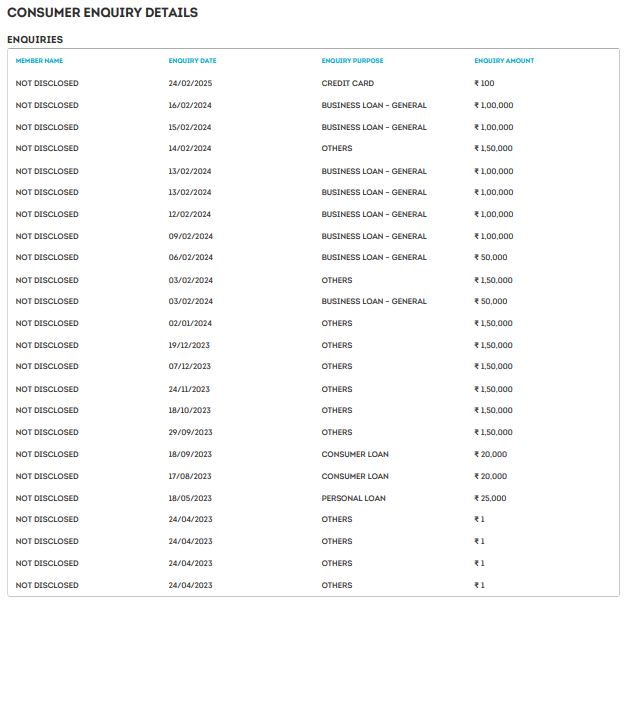 CONSUMER ENQUIRY DETAILS

ENQUIRIES

| MEMBER NAME | ENQUIRY DATE | ENQUIRY PURPOSE | ENQUIRY AMOUNT |
|---|---|---|---|
| NOT DISCLOSED | 24/02/2025 | CREDIT CARD | ₹ 100 |
| NOT DISCLOSED | 16/02/2024 | BUSINESS LOAN - GENERAL | ₹ 1,00,000 |
| NOT DISCLOSED | 15/02/2024 | BUSINESS LOAN - GENERAL | ₹ 1,00,000 |
| NOT DISCLOSED | 14/02/2024 | OTHERS | ₹ 1,50,000 |
| NOT DISCLOSED | 13/02/2024 | BUSINESS LOAN - GENERAL | ₹ 1,00,000 |
| NOT DISCLOSED | 13/02/2024 | BUSINESS LOAN - GENERAL | ₹ 1,00,000 |
| NOT DISCLOSED | 12/02/2024 | BUSINESS LOAN - GENERAL | ₹ 1,00,000 |
| NOT DISCLOSED | 09/02/2024 | BUSINESS LOAN - GENERAL | ₹ 1,00,000 |
| NOT DISCLOSED | 06/02/2024 | BUSINESS LOAN - GENERAL | ₹ 50,000 |
| NOT DISCLOSED | 03/02/2024 | OTHERS | ₹ 1,50,000 |
| NOT DISCLOSED | 03/02/2024 | BUSINESS LOAN - GENERAL | ₹ 50,000 |
| NOT DISCLOSED | 02/01/2024 | OTHERS | ₹ 1,50,000 |
| NOT DISCLOSED | 19/12/2023 | OTHERS | ₹ 1,50,000 |
| NOT DISCLOSED | 07/12/2023 | OTHERS | ₹ 1,50,000 |
| NOT DISCLOSED | 24/11/2023 | OTHERS | ₹ 1,50,000 |
| NOT DISCLOSED | 18/10/2023 | OTHERS | ₹ 1,50,000 |
| NOT DISCLOSED | 29/09/2023 | OTHERS | ₹ 1,50,000 |
| NOT DISCLOSED | 18/09/2023 | CONSUMER LOAN | ₹ 20,000 |
| NOT DISCLOSED | 17/08/2023 | CONSUMER LOAN | ₹ 20,000 |
| NOT DISCLOSED | 18/05/2023 | PERSONAL LOAN | ₹ 25,000 |
| NOT DISCLOSED | 24/04/2023 | OTHERS | ₹ 1 |
| NOT DISCLOSED | 24/04/2023 | OTHERS | ₹ 1 |
| NOT DISCLOSED | 24/04/2023 | OTHERS | ₹ 1 |
| NOT DISCLOSED | 24/04/2023 | OTHERS | ₹ 1 |